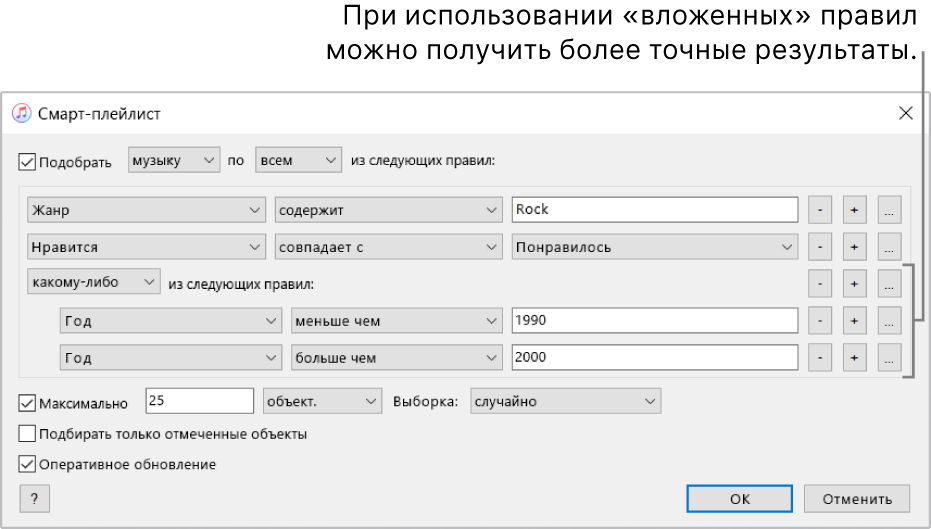 При использовании «вложенных» правил можно получить более точные результаты.

Смарт-плейлист

Подобрать музыку по всем из следующих правил:

Жанр содержит Rock - + ...

Нравится совпадает с Понравилось - + ...

какому-либо из следующих правил: - + ...

Год меньше чем 1990 - + ...

Год больше чем 2000 - + ...

Максимально 25 объект. Выборка: случайно

Подбирать только отмеченные объекты

Оперативное обновление

?

OK

Отменить